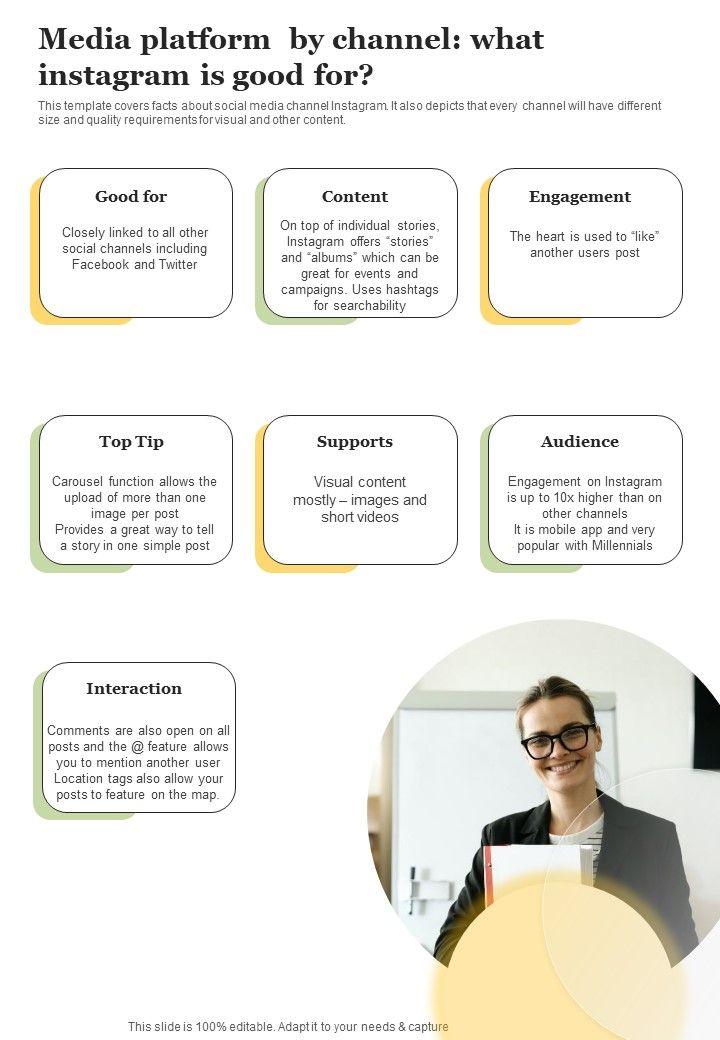 Media platform by channel: what instagram is good for?

This template covers facts about social media channel Instagram. It also depicts that every channel will have different size and quality requirements for visual and other content.

Good for

Closely linked to all other social channels including Facebook and Twitter

Content

On top of individual stories, Instagram offers "stories" and "albums" which can be great for events and campaigns. Uses hashtags for searchability

Engagement

The heart is used to "like" another users post

Top Tip

Carousel function allows the upload of more than one image per post
Provides a great way to tell a story in one simple post

Supports

Visual content mostly – images and short videos

Audience

Engagement on Instagram is up to 10x higher than on other channels
It is mobile app and very popular with Millennials

Interaction

Comments are also open on all posts and the @ feature allows you to mention another user
Location tags also allow your posts to feature on the map.

This slide is 100% editable. Adapt it to your needs & capture